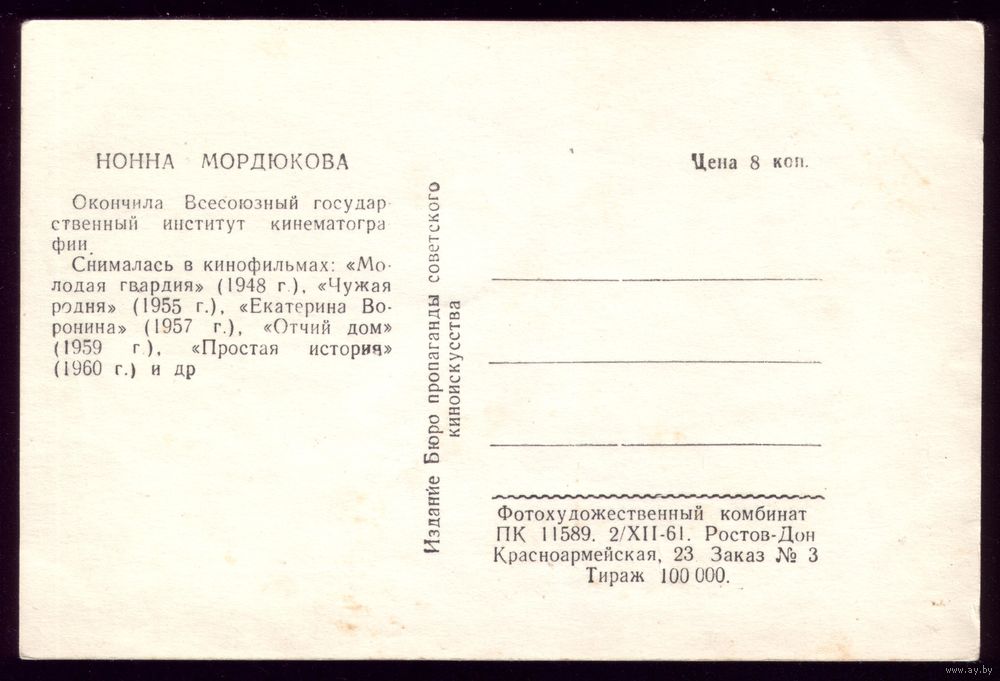 НОННА МОРДЮКОВА

Окончила Всесоюзный государственный институт кинематографии.

Снималась в кинофильмах: «Молодая гвардия» (1948 г.), «Чужая родня» (1955 г.), «Екатерина Воронина» (1957 г.), «Отчий дом» (1959 г.), «Простая история» (1960 г.) и др

Издание Бюро пропаганды советского киноискусства

Цена 8 коп.

Фотохудожественный комбинат ПК 11589. 2/XII-61. Ростов-Дон Красноармейская, 23 Заказ № 3 Тираж 100 000.

www.ay.by